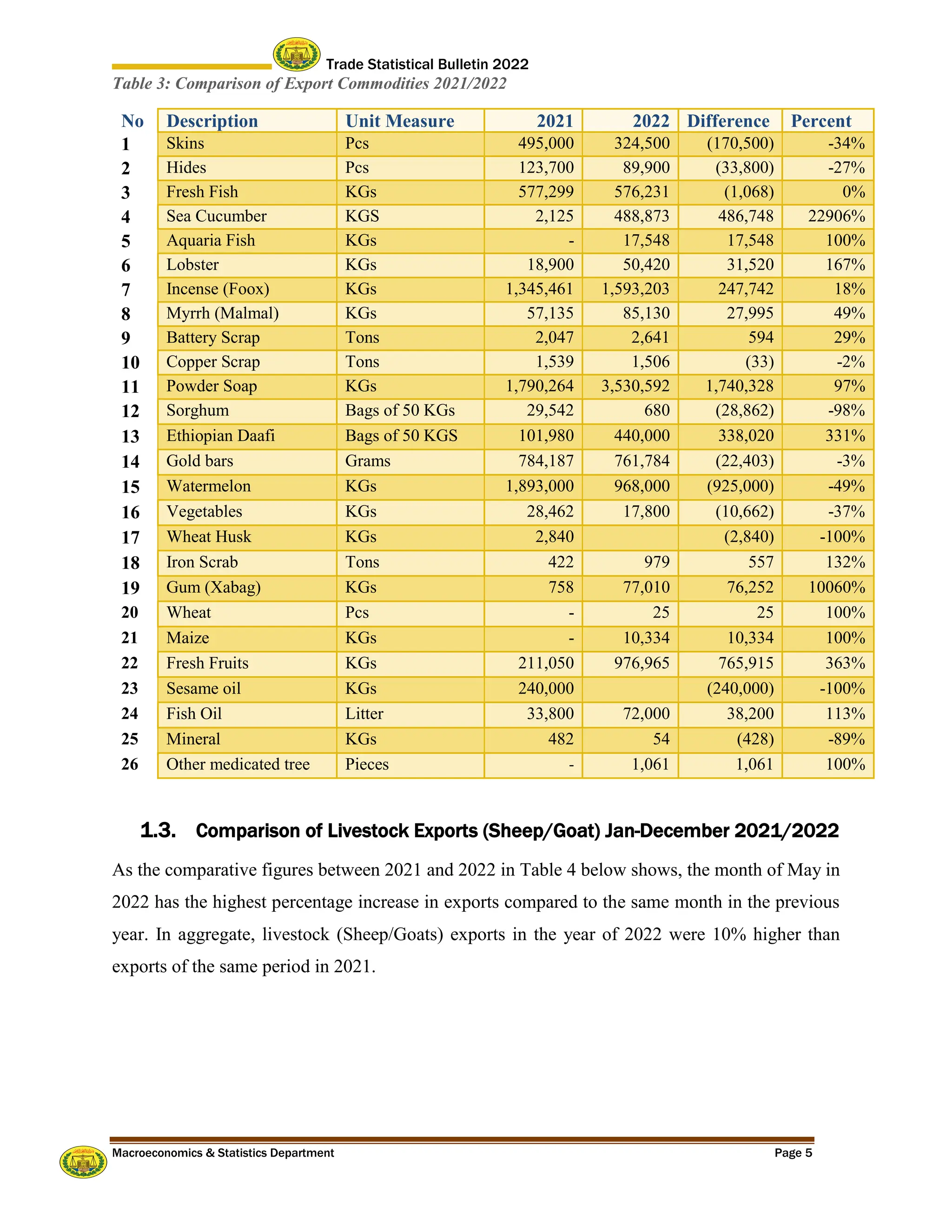 Trade Statistical Bulletin 2022

Table 3: Comparison of Export Commodities 2021/2022

| No | Description | Unit Measure | 2021 | 2022 | Difference | Percent |
|---|---|---|---|---|---|---|
| 1 | Skins | Pcs | 495,000 | 324,500 | (170,500) | -34% |
| 2 | Hides | Pcs | 123,700 | 89,900 | (33,800) | -27% |
| 3 | Fresh Fish | KGs | 577,299 | 576,231 | (1,068) | 0% |
| 4 | Sea Cucumber | KGS | 2,125 | 488,873 | 486,748 | 22906% |
| 5 | Aquaria Fish | KGs | - | 17,548 | 17,548 | 100% |
| 6 | Lobster | KGs | 18,900 | 50,420 | 31,520 | 167% |
| 7 | Incense (Foox) | KGs | 1,345,461 | 1,593,203 | 247,742 | 18% |
| 8 | Myrrh (Malmal) | KGs | 57,135 | 85,130 | 27,995 | 49% |
| 9 | Battery Scrap | Tons | 2,047 | 2,641 | 594 | 29% |
| 10 | Copper Scrap | Tons | 1,539 | 1,506 | (33) | -2% |
| 11 | Powder Soap | KGs | 1,790,264 | 3,530,592 | 1,740,328 | 97% |
| 12 | Sorghum | Bags of 50 KGs | 29,542 | 680 | (28,862) | -98% |
| 13 | Ethiopian Daafi | Bags of 50 KGS | 101,980 | 440,000 | 338,020 | 331% |
| 14 | Gold bars | Grams | 784,187 | 761,784 | (22,403) | -3% |
| 15 | Watermelon | KGs | 1,893,000 | 968,000 | (925,000) | -49% |
| 16 | Vegetables | KGs | 28,462 | 17,800 | (10,662) | -37% |
| 17 | Wheat Husk | KGs | 2,840 | | (2,840) | -100% |
| 18 | Iron Scrab | Tons | 422 | 979 | 557 | 132% |
| 19 | Gum (Xabag) | KGs | 758 | 77,010 | 76,252 | 10060% |
| 20 | Wheat | Pcs | - | 25 | 25 | 100% |
| 21 | Maize | KGs | - | 10,334 | 10,334 | 100% |
| 22 | Fresh Fruits | KGs | 211,050 | 976,965 | 765,915 | 363% |
| 23 | Sesame oil | KGs | 240,000 | | (240,000) | -100% |
| 24 | Fish Oil | Litter | 33,800 | 72,000 | 38,200 | 113% |
| 25 | Mineral | KGs | 482 | 54 | (428) | -89% |
| 26 | Other medicated tree | Pieces | - | 1,061 | 1,061 | 100% |

1.3. Comparison of Livestock Exports (Sheep/Goat) Jan-December 2021/2022

As the comparative figures between 2021 and 2022 in Table 4 below shows, the month of May in 2022 has the highest percentage increase in exports compared to the same month in the previous year. In aggregate, livestock (Sheep/Goats) exports in the year of 2022 were 10% higher than exports of the same period in 2021.

Macroeconomics & Statistics Department Page 5